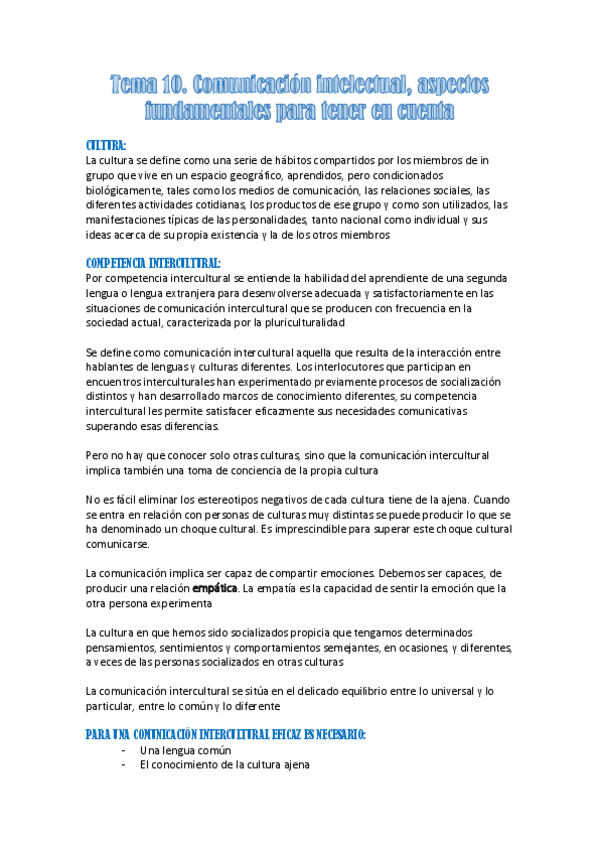 Tema 10. Comunicación intelectual, aspectos fundamentales para tener en cuenta

CULTURA:
La cultura se define como una serie de hábitos compartidos por los miembros de in grupo que vive en un espacio geográfico, aprendidos, pero condicionados biológicamente, tales como los medios de comunicación, las relaciones sociales, las diferentes actividades cotidianas, los productos de ese grupo y como son utilizados, las manifestaciones típicas de las personalidades, tanto nacional como individual y sus ideas acerca de su propia existencia y la de los otros miembros

COMPETENCIA INTERCULTURAL:
Por competencia intercultural se entiende la habilidad del aprendiente de una segunda lengua o lengua extranjera para desenvolverse adecuada y satisfactoriamente en las situaciones de comunicación intercultural que se producen con frecuencia en la sociedad actual, caracterizada por la pluriculturalidad

Se define como comunicación intercultural aquella que resulta de la interacción entre hablantes de lenguas y culturas diferentes. Los interlocutores que participan en encuentros interculturales han experimentado previamente procesos de socialización distintos y han desarrollado marcos de conocimiento diferentes, su competencia intercultural les permite satisfacer eficazmente sus necesidades comunicativas superando esas diferencias.

Pero no hay que conocer solo otras culturas, sino que la comunicación intercultural implica también una toma de conciencia de la propia cultura

No es fácil eliminar los estereotipos negativos de cada cultura tiene de la ajena. Cuando se entra en relación con personas de culturas muy distintas se puede producir lo que se ha denominado un choque cultural. Es imprescindible para superar este choque cultural comunicarse.

La comunicación implica ser capaz de compartir emociones. Debemos ser capaces, de producir una relación empática. La empatía es la capacidad de sentir la emoción que la otra persona experimenta

La cultura en que hemos sido socializados propicia que tengamos determinados pensamientos, sentimientos y comportamientos semejantes, en ocasiones, y diferentes, a veces de las personas socializados en otras culturas

La comunicación intercultural se sitúa en el delicado equilibrio entre lo universal y lo particular, entre lo común y lo diferente

PARA UNA COMUNICACIÓN INTERCULTURAL EFICAZ ES NECESARIO:
- Una lengua común
- El conocimiento de la cultura ajena